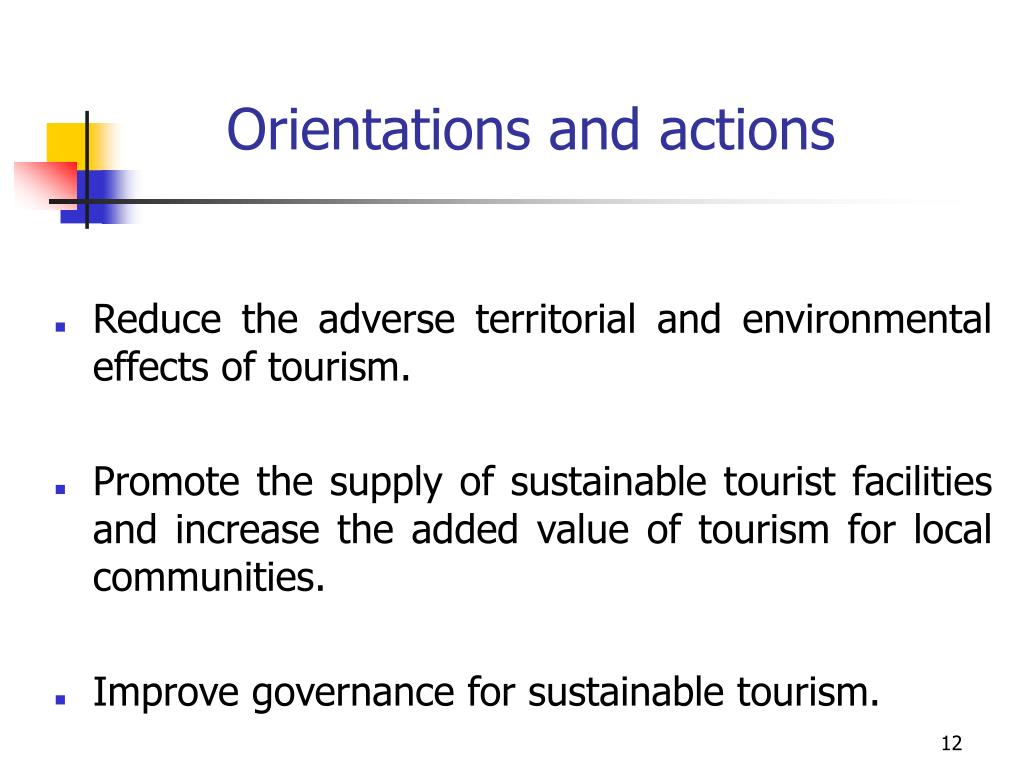 Orientations and actions

- Reduce the adverse territorial and environmental effects of tourism.

- Promote the supply of sustainable tourist facilities and increase the added value of tourism for local communities.

- Improve governance for sustainable tourism.

12